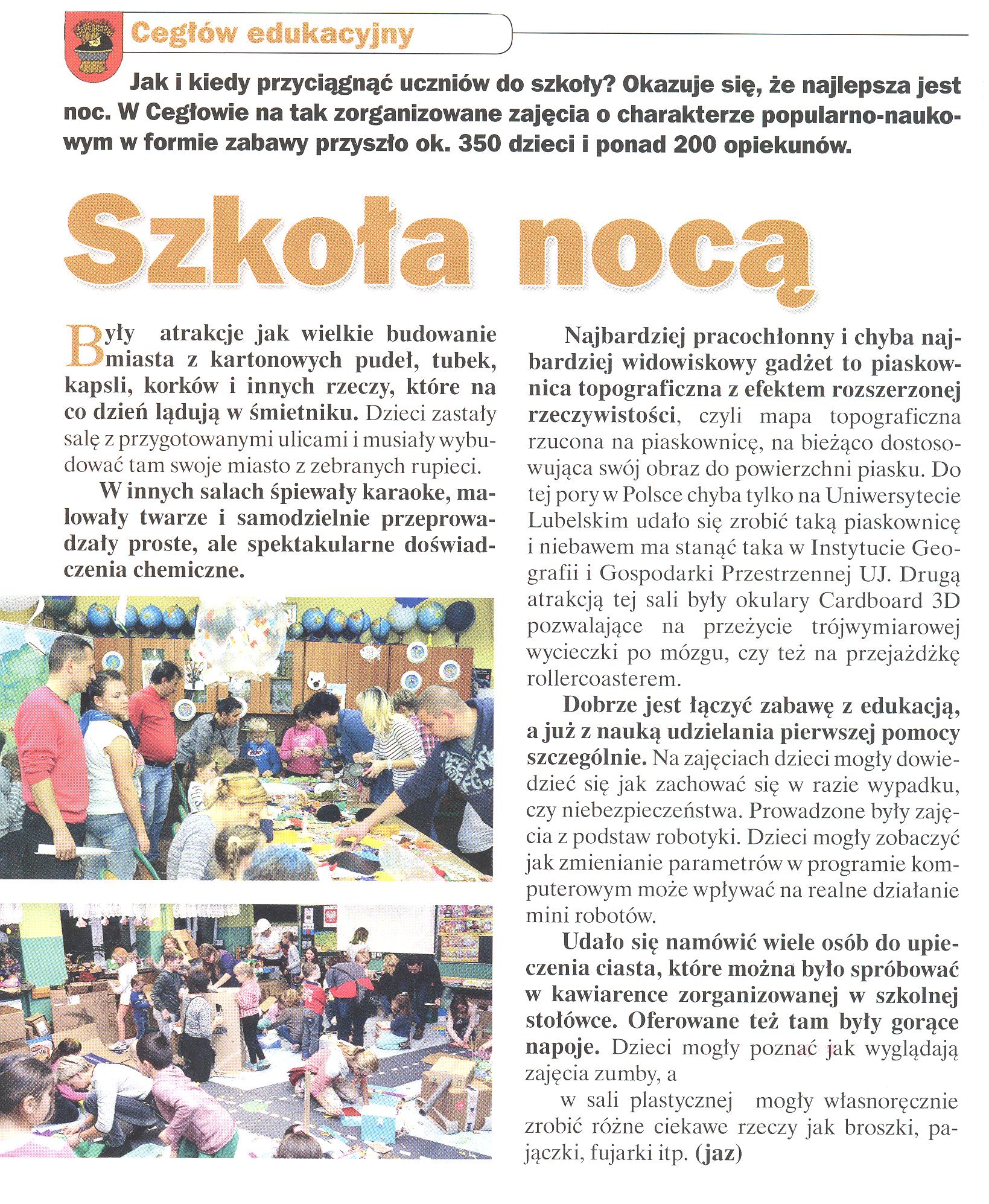 Cegłów edukacyjny

Jak i kiedy przyciągnąć uczniów do szkoły? Okazuje się, że najlepsza jest noc. W Cegłowie na tak zorganizowane zajęcia o charakterze popularno-naukowym w formie zabawy przyszło ok. 350 dzieci i ponad 200 opiekunów.

Szkoła nocą

Były atrakcje jak wielkie budowanie miasta z kartonowych pudeł, tubek, kapsli, korków i innych rzeczy, które na co dzień lądują w śmietniku. Dzieci zastały salę z przygotowanymi ulicami i musiały wybudować tam swoje miasto z zebranych rupieci.

W innych salach śpiewały karaoke, malowały twarze i samodzielnie przeprowadzały proste, ale spektakularne doświadczenia chemiczne.

Najbardziej pracochłonny i chyba najbardziej widowiskowy gadżet to piaskownica topograficzna z efektem rozszerzonej rzeczywistości, czyli mapa topograficzna rzucona na piaskownicę, na bieżąco dostosowująca swój obraz do powierzchni piasku. Do tej pory w Polsce chyba tylko na Uniwersytecie Lubelskim udało się zrobić taką piaskownicę i niebawem ma stanąć taka w Instytucie Geografii i Gospodarki Przestrzennej UJ. Drugą atrakcją tej sali były okulary Cardboard 3D pozwalające na przeżycie trójwymiarowej wycieczki po mózgu, czy też na przejażdżkę rollercoasterem.

Dobrze jest łączyć zabawę z edukacją, a już z nauką udzielania pierwszej pomocy szczególnie. Na zajęciach dzieci mogły dowiedzieć się jak zachować się w razie wypadku, czy niebezpieczeństwa. Prowadzone były zajęcia z podstaw robotyki. Dzieci mogły zobaczyć jak zmienianie parametrów w programie komputerowym może wpływać na realne działanie mini robotów.

Udało się namówić wiele osób do upieczenia ciasta, które można było spróbować w kawiarence zorganizowanej w szkolnej stołówce. Oferowane też tam były gorące napoje. Dzieci mogły poznać jak wyglądają zajęcia zumby, a

w sali plastycznej mogły własnoręcznie zrobić różne ciekawe rzeczy jak broszki, pajączki, fujarki itp. (jaz)